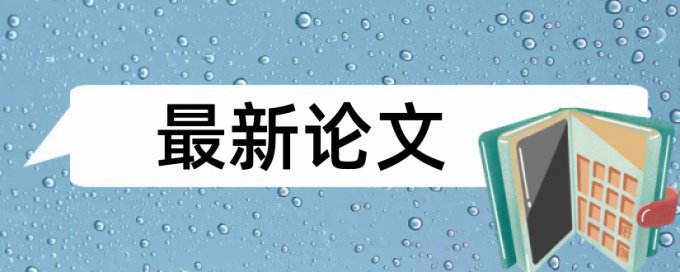 最新论文